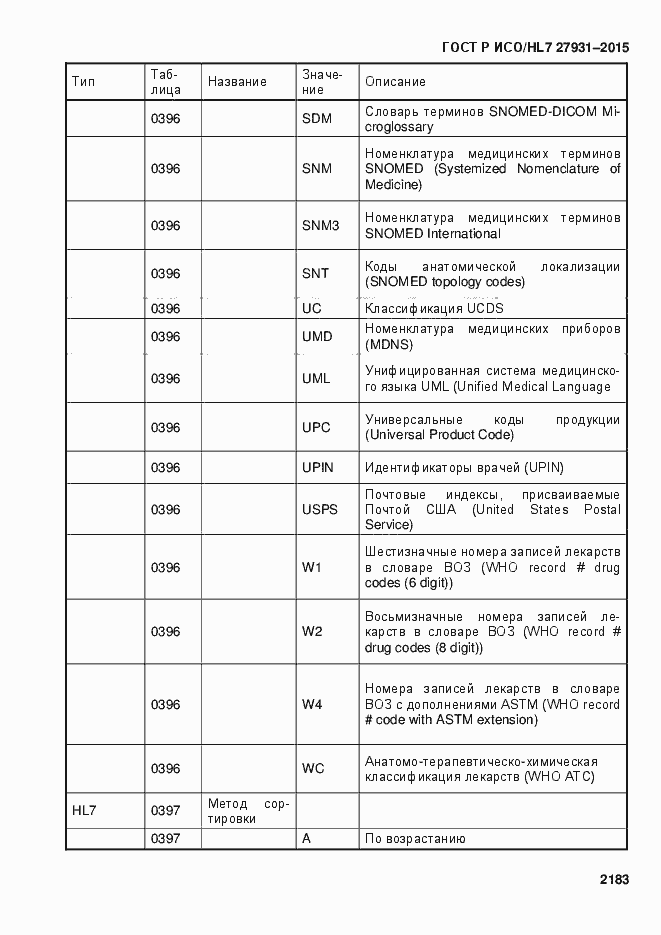 ГОСТ Р ИСО/HL7 27931–2015

| Тип | Таблица | Название | Значение | Описание |
|---|---|---|---|---|
| | 0396 | | SDM | Словарь терминов SNOMED-DICOM Microglossary |
| | 0396 | | SNM | Номенклатура медицинских терминов SNOMED (Systemized Nomenclature of Medicine) |
| | 0396 | | SNM3 | Номенклатура медицинских терминов SNOMED International |
| | 0396 | | SNT | Коды анатомической локализации (SNOMED topology codes) |
| | 0396 | | UC | Классификация UCDS |
| | 0396 | | UMD | Номенклатура медицинских приборов (MDNS) |
| | 0396 | | UML | Унифицированная система медицинского языка UML (Unified Medical Language |
| | 0396 | | UPC | Универсальные коды продукции (Universal Product Code) |
| | 0396 | | UPIN | Идентификаторы врачей (UPIN) |
| | 0396 | | USPS | Почтовые индексы, присваиваемые Почтой США (United States Postal Service) |
| | 0396 | | W1 | Шестизначные номера записей лекарств в словаре ВОЗ (WHO record # drug codes (6 digit)) |
| | 0396 | | W2 | Восьмизначные номера записей лекарств в словаре ВОЗ (WHO record # drug codes (8 digit)) |
| | 0396 | | W4 | Номера записей лекарств в словаре ВОЗ с дополнениями ASTM (WHO record # code with ASTM extension) |
| | 0396 | | WC | Анатомо-терапевтическо-химическая классификация лекарств (WHO ATC) |
| HL7 | 0397 | Метод сортировки | | |
| | 0397 | | A | По возрастанию |

2183